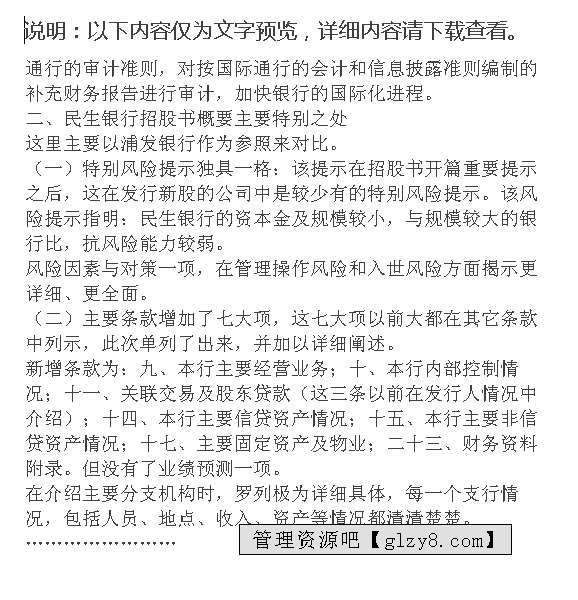 说明：以下内容仅为文字预览，详细内容请下载查看。

通行的审计准则，对按国际通行的会计和信息披露准则编制的补充财务报告进行审计，加快银行的国际化进程。
二、民生银行招股书概要主要特别之处
这里主要以浦发银行作为参照来对比。
（一）特别风险提示独具一格：该提示在招股书开篇重要提示之后，这在发行新股的公司中是较少有的特别风险提示。该风险提示指明：民生银行的资本金及规模较小，与规模较大的银行比，抗风险能力较弱。
风险因素与对策一项，在管理操作风险和入世风险方面揭示更详细、更全面。
（二）主要条款增加了七大项，这七大项以前大都在其它条款中列示，此次单列了出来，并加以详细阐述。
新增条款为：九、本行主要经营业务；十、本行内部控制情况；十一、关联交易及股东贷款（这三条以前在发行人情况中介绍）；十四、本行主要信贷资产情况；十五、本行主要非信贷资产情况；十七、主要固定资产及物业；二十三、财务资料附录。但没有了业绩预测一项。
在介绍主要分支机构时，罗列极为详细具体，每一个支行情况，包括人员、地点、收入、资产等情况都清清楚楚。
……………………
管理资源吧【glzy8.com】